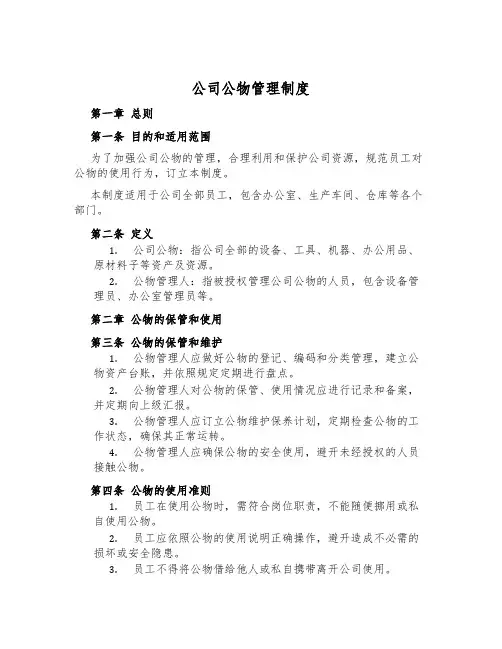 公司公物管理制度

第一章 总则

第一条 目的和适用范围

为了加强公司公物的管理，合理利用和保护公司资源，规范员工对公物的使用行为，订立本制度。

本制度适用于公司全部员工，包含办公室、生产车间、仓库等各个部门。

第二条 定义

1. 公司公物：指公司全部的设备、工具、机器、办公用品、原材料子等资产及资源。

2. 公物管理人：指被授权管理公司公物的人员，包含设备管理员、办公室管理员等。

第二章 公物的保管和使用

第三条 公物的保管和维护

1. 公物管理人应做好公物的登记、编码和分类管理，建立公物资产台账，并依照规定定期进行盘点。

2. 公物管理人对公物的保管、使用情况应进行记录和备案，并定期向上级汇报。

3. 公物管理人应订立公物维护保养计划，定期检查公物的工作状态，确保其正常运转。

4. 公物管理人应确保公物的安全使用，避开未经授权的人员接触公物。

第四条 公物的使用准则

1. 员工在使用公物时，需符合岗位职责，不能随便挪用或私自使用公物。

2. 员工应依照公物的使用说明正确操作，避开造成不必需的损坏或安全隐患。

3. 员工不得将公物借给他人或私自携带离开公司使用。